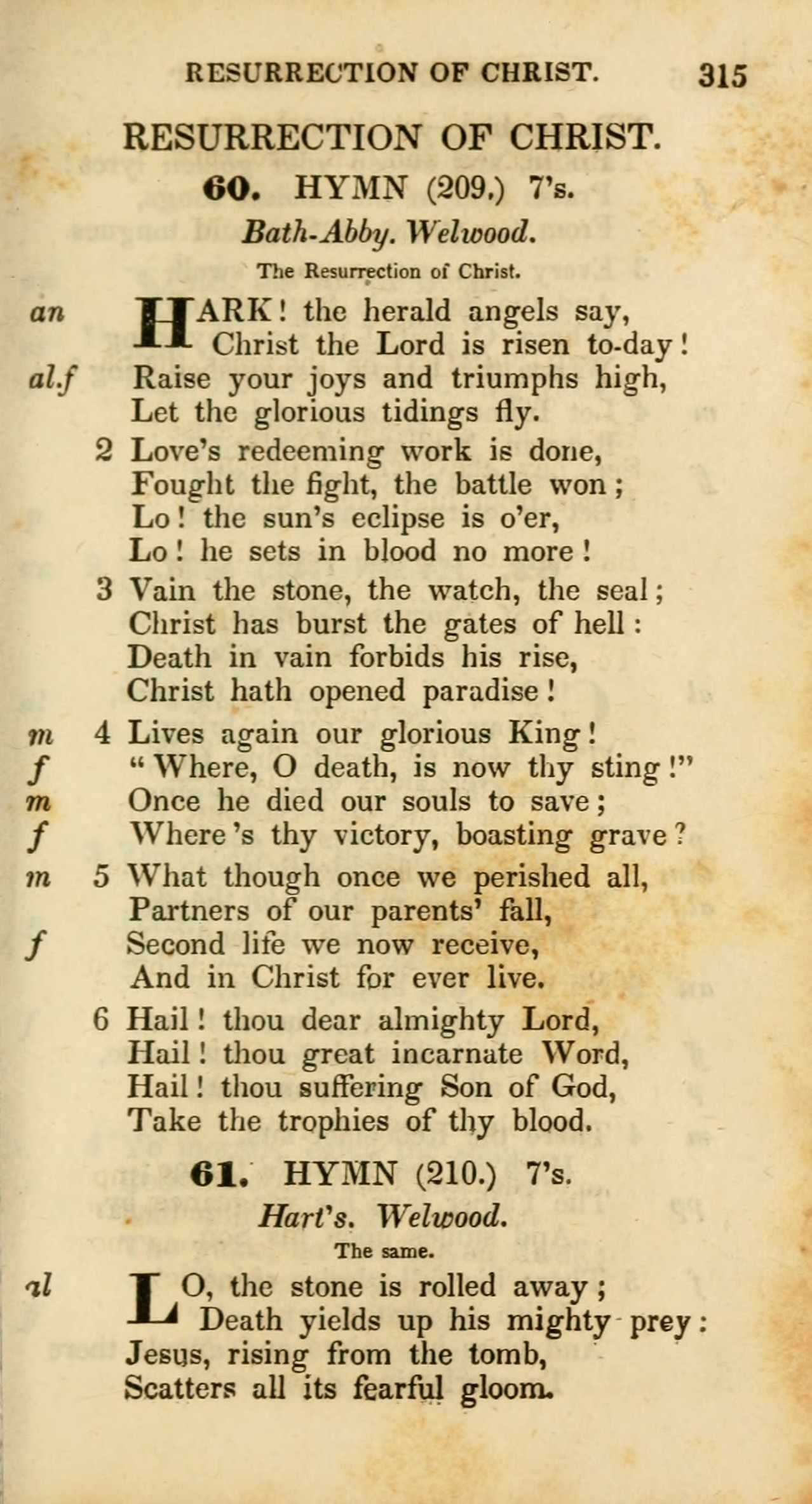 RESURRECTION OF CHRIST. 315

RESURRECTION OF CHRIST.

60. HYMN (209.) 7's.

Bath-Abby. Welwood.

The Resurrection of Christ.

an HARK! the herald angels say, Christ the Lord is risen to-day!
al.f Raise your joys and triumphs high, Let the glorious tidings fly.

2 Love's redeeming work is done, Fought the fight, the battle won; Lo! the sun's eclipse is o'er, Lo! he sets in blood no more!

3 Vain the stone, the watch, the seal; Christ has burst the gates of hell: Death in vain forbids his rise, Christ hath opened paradise!

m 4 Lives again our glorious King!
f "Where, O death, is now thy sting!"
m Once he died our souls to save;
f Where's thy victory, boasting grave?

m 5 What though once we perished all, Partners of our parents' fall,
f Second life we now receive, And in Christ for ever live.

6 Hail! thou dear almighty Lord, Hail! thou great incarnate Word, Hail! thou suffering Son of God, Take the trophies of thy blood.

61. HYMN (210.) 7's.

Hart's. Welwood.

The same.

al LO, the stone is rolled away; Death yields up his mighty prey: Jesus, rising from the tomb, Scatters all its fearful gloom.